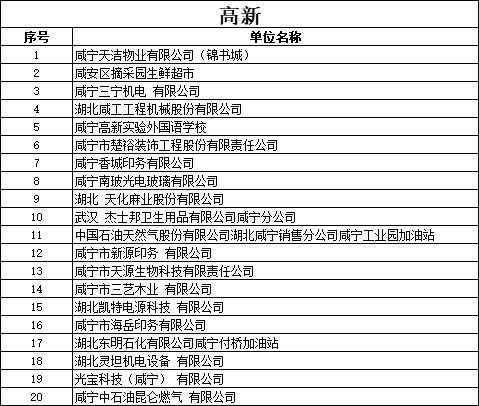 高新

| 序号 | 单位名称 |
|---|---|
| 1 | 咸宁天洁物业有限公司（锦书城） |
| 2 | 咸安区摘采园生鲜超市 |
| 3 | 咸宁三宁机电 有限公司 |
| 4 | 湖北咸工工程机械股份有限公司 |
| 5 | 咸宁高新实验外国语学校 |
| 6 | 咸宁市楚裕装饰工程股份有限责任公司 |
| 7 | 咸宁香城印务有限公司 |
| 8 | 咸宁南玻光电玻璃有限公司 |
| 9 | 湖北 天化麻业股份有限公司 |
| 10 | 武汉 杰士邦卫生用品有限公司咸宁分公司 |
| 11 | 中国石油天然气股份有限公司湖北咸宁销售分公司咸宁工业园加油站 |
| 12 | 咸宁市新源印务 有限公司 |
| 13 | 咸宁市天源生物科技有限责任公司 |
| 14 | 咸宁市三艺木业 有限公司 |
| 15 | 湖北凯特电源科技 有限公司 |
| 16 | 咸宁市海岳印务有限公司 |
| 17 | 湖北东明石化有限公司咸宁付桥加油站 |
| 18 | 湖北灵坦机电设备 有限公司 |
| 19 | 光宝科技（咸宁） 有限公司 |
| 20 | 咸宁中石油昆仑燃气 有限公司 |